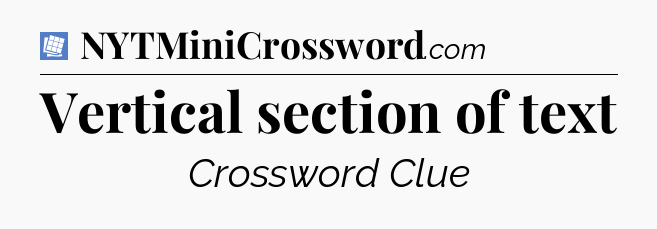 NYTMiniCrossword.com

Vertical section of text

Crossword Clue